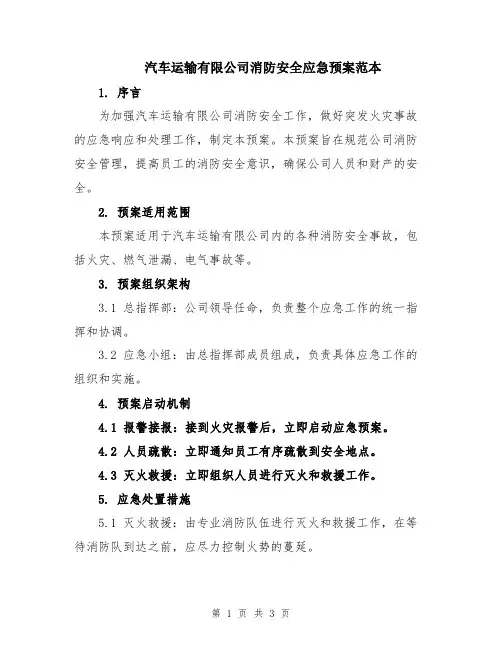 汽车运输有限公司消防安全应急预案范本

1. 序言

为加强汽车运输有限公司消防安全工作，做好突发火灾事故的应急响应和处理工作，制定本预案。本预案旨在规范公司消防安全管理，提高员工的消防安全意识，确保公司人员和财产的安全。

2. 预案适用范围

本预案适用于汽车运输有限公司内的各种消防安全事故，包括火灾、燃气泄漏、电气事故等。

3. 预案组织架构

3.1 总指挥部：公司领导任命，负责整个应急工作的统一指挥和协调。

3.2 应急小组：由总指挥部成员组成，负责具体应急工作的组织和实施。

4. 预案启动机制

4.1 报警接报：接到火灾报警后，立即启动应急预案。

4.2 人员疏散：立即通知员工有序疏散到安全地点。

4.3 灭火救援：立即组织人员进行灭火和救援工作。

5. 应急处置措施

5.1 灭火救援：由专业消防队伍进行灭火和救援工作，在等待消防队到达之前，应尽力控制火势的蔓延。

第 1 页 共 3 页